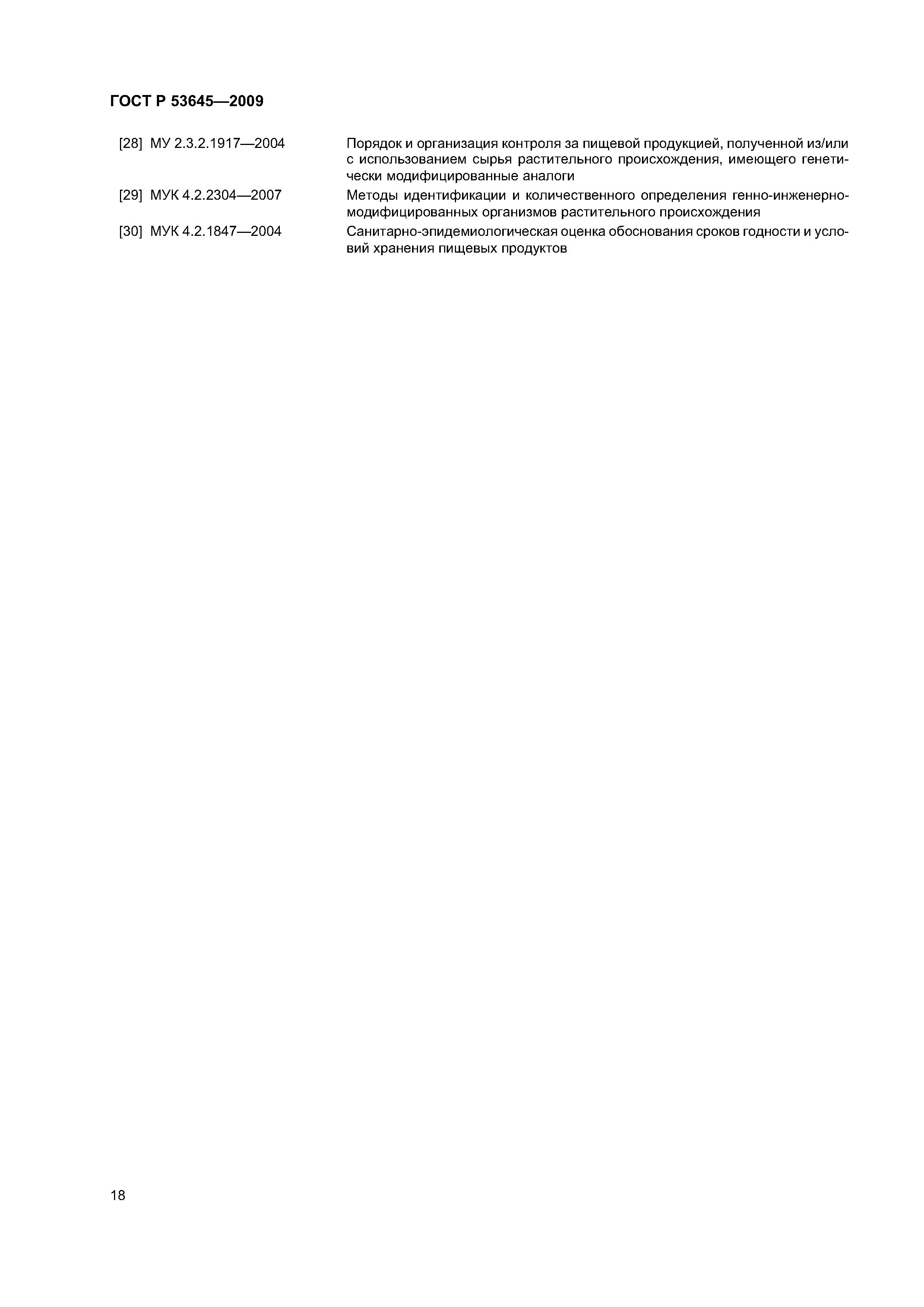 ГОСТ Р 53645—2009

[28] МУ 2.3.2.1917—2004 Порядок и организация контроля за пищевой продукцией, полученной из/или с использованием сырья растительного происхождения, имеющего генетически модифицированные аналоги

[29] МУК 4.2.2304—2007 Методы идентификации и количественного определения генно-инженерно-модифицированных организмов растительного происхождения

[30] МУК 4.2.1847—2004 Санитарно-эпидемиологическая оценка обоснования сроков годности и условий хранения пищевых продуктов

18